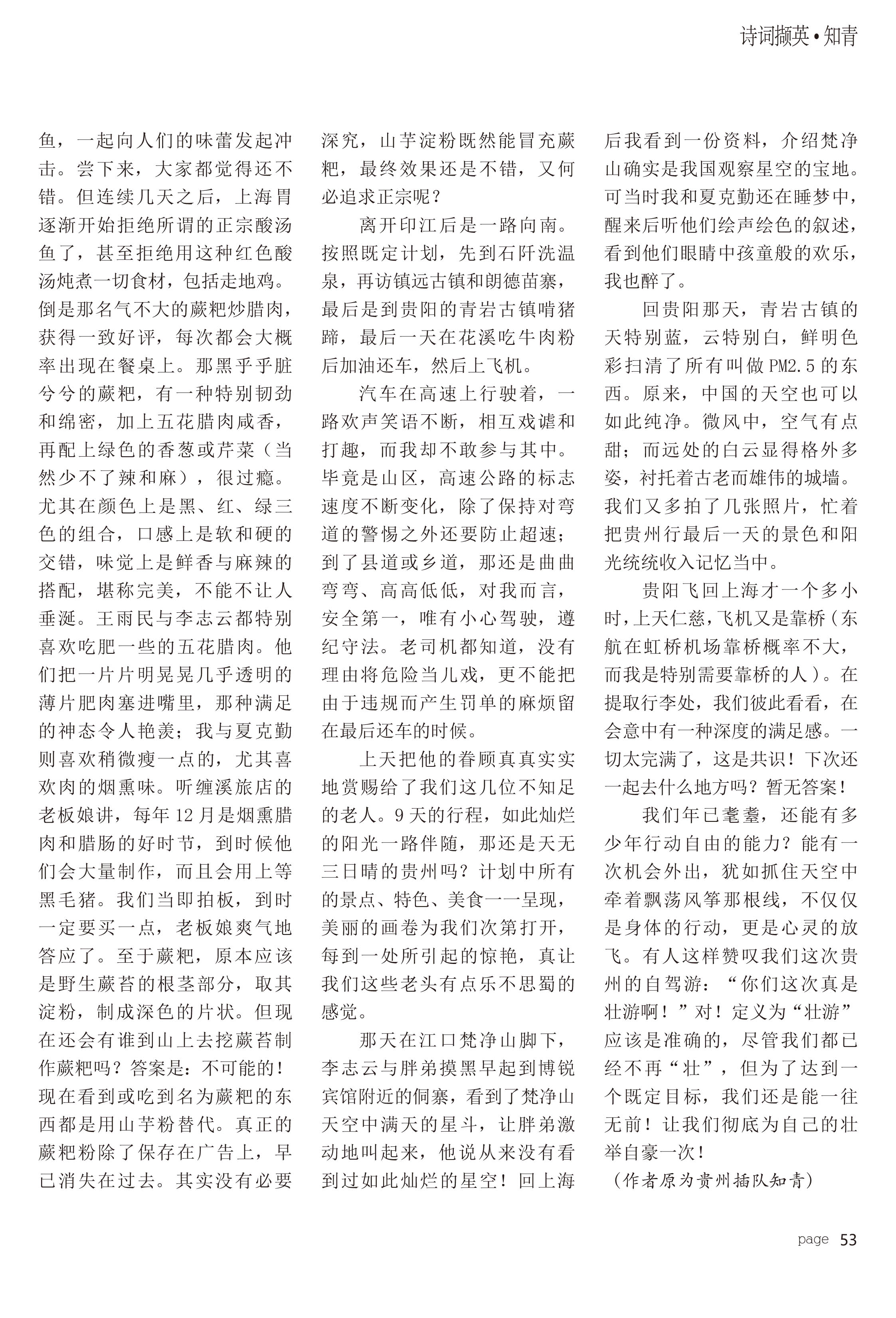 诗词撷英•知青

鱼，一起向人们的味蕾发起冲击。尝下来，大家都觉得还不错。但连续几天之后，上海胃逐渐开始拒绝所谓的正宗酸汤鱼了，甚至拒绝用这种红色酸汤炖煮一切食材，包括走地鸡。倒是那名气不大的蕨粑炒腊肉，获得一致好评，每次都会大概率出现在餐桌上。那黑乎乎脏兮兮的蕨粑，有一种特别韧劲和绵密，加上五花腊肉咸香，再配上绿色的香葱或芹菜（当然少不了辣和麻），很过瘾。尤其在颜色上是黑、红、绿三色的组合，口感上是软和硬的交错，味觉上是鲜香与麻辣的搭配，堪称完美，不能不让人垂涎。王雨民与李志云都特别喜欢吃肥一些的五花腊肉。他们把一片片明晃晃几乎透明的薄片肥肉塞进嘴里，那种满足的神态令人艳羡；我与夏克勤则喜欢稍微瘦一点的，尤其喜欢肉的烟熏味。听缠溪旅店的老板娘讲，每年12月是烟熏腊肉和腊肠的好时节，到时候他们会大量制作，而且会用上等黑毛猪。我们当即拍板，到时一定要买一点，老板娘爽气地答应了。至于蕨粑，原本应该是野生蕨苔的根茎部分，取其淀粉，制成深色的片状。但现在还会有谁到山上去挖蕨苔制作蕨粑吗？答案是：不可能的！现在看到或吃到名为蕨粑的东西都是用山芋粉替代。真正的蕨粑粉除了保存在广告上，早已消失在过去。其实没有必要深究，山芋淀粉既然能冒充蕨粑，最终效果还是不错，又何必追求正宗呢？

离开印江后是一路向南。按照既定计划，先到石阡洗温泉，再访镇远古镇和朗德苗寨，最后是到贵阳的青岩古镇啃猪蹄，最后一天在花溪吃牛肉粉后加油还车，然后上飞机。

汽车在高速上行驶着，一路欢声笑语不断，相互戏谑和打趣，而我却不敢参与其中。毕竟是山区，高速公路的标志速度不断变化，除了保持对弯道的警惕之外还要防止超速；到了县道或乡道，那还是曲曲弯弯、高高低低，对我而言，安全第一，唯有小心驾驶，遵纪守法。老司机都知道，没有理由将危险当儿戏，更不能把由于违规而产生罚单的麻烦留在最后还车的时候。

上天把他的眷顾真真实实地赏赐给了我们这几位不知足的老人。9天的行程，如此灿烂的阳光一路伴随，那还是天无三日晴的贵州吗？计划中所有的景点、特色、美食一一呈现，美丽的画卷为我们次第打开，每到一处所引起的惊艳，真让我们这些老头有点乐不思蜀的感觉。

那天在江口梵净山脚下，李志云与胖弟摸黑早起到博锐宾馆附近的侗寨，看到了梵净山天空中满天的星斗，让胖弟激动地叫起来，他说从来没有看到过如此灿烂的星空！回上海后我看到一份资料，介绍梵净山确实是我国观察星空的宝地。可当时我和夏克勤还在睡梦中，醒来后听他们绘声绘色的叙述，看到他们眼睛中孩童般的欢乐，我也醉了。

回贵阳那天，青岩古镇的天特别蓝，云特别白，鲜明色彩扫清了所有叫做PM2.5的东西。原来，中国的天空也可以如此纯净。微风中，空气有点甜；而远处的白云显得格外多姿，衬托着古老而雄伟的城墙。我们又多拍了几张照片，忙着把贵州行最后一天的景色和阳光统统收入记忆当中。

贵阳飞回上海才一个多小时，上天仁慈，飞机又是靠桥（东航在虹桥机场靠桥概率不大，而我是特别需要靠桥的人）。在提取行李处，我们彼此看看，在会意中有一种深度的满足感。一切太完满了，这是共识！下次还一起去什么地方吗？暂无答案！

我们年已耄耋，还能有多少年行动自由的能力？能有一次机会外出，犹如抓住天空中牵着飘荡风筝那根线，不仅仅是身体的行动，更是心灵的放飞。有人这样赞叹我们这次贵州的自驾游：“你们这次真是壮游啊！”对！定义为“壮游”应该是准确的，尽管我们都已经不再“壮”，但为了达到一个既定目标，我们还是能一往无前！让我们彻底为自己的壮举自豪一次！

（作者原为贵州插队知青）

page 53